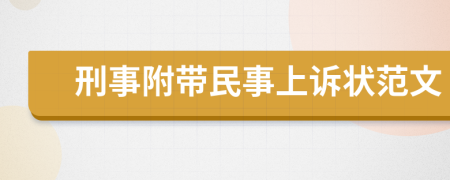 刑事附带民事上诉状范文